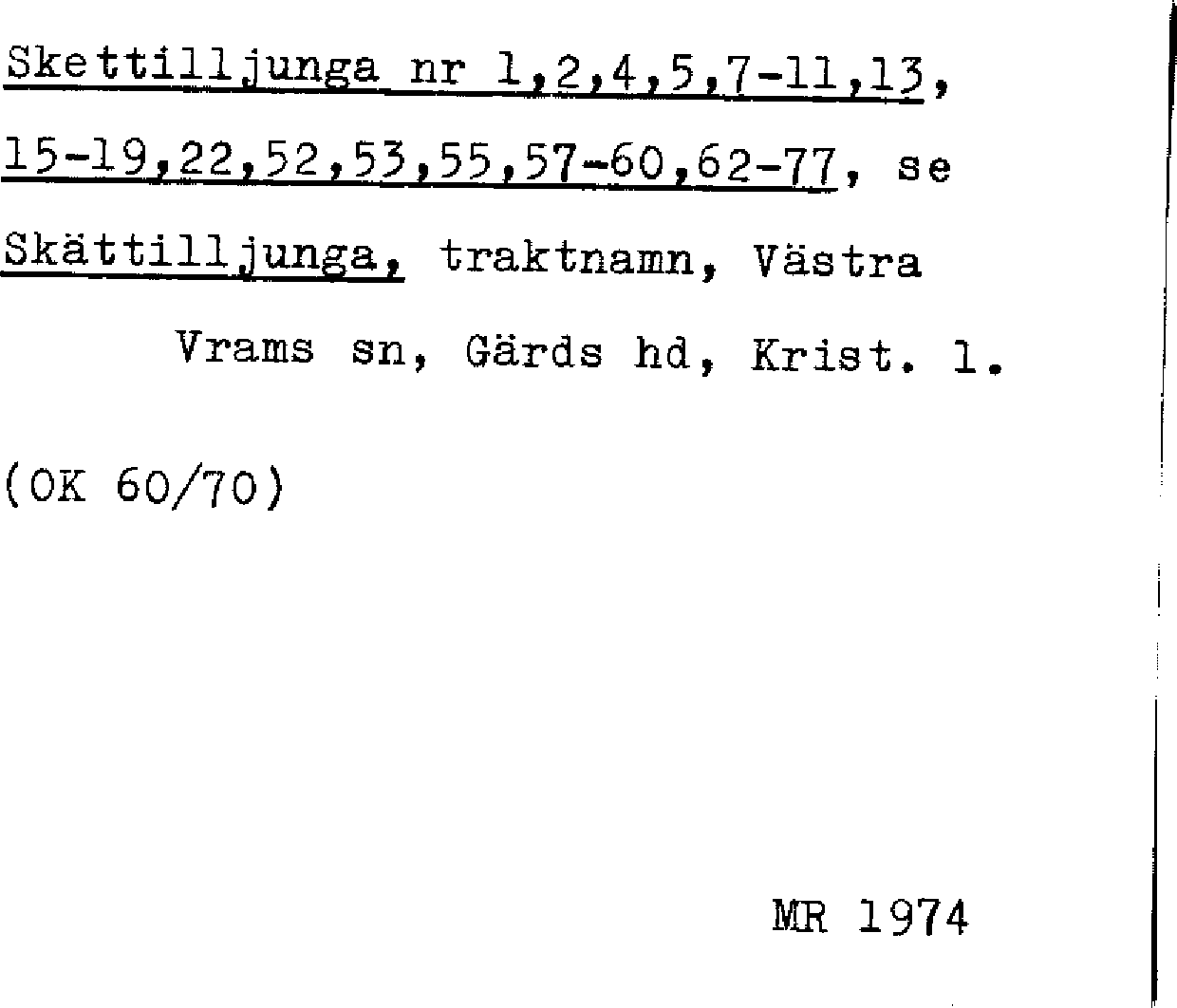 Skettilljunga nr 1,2,4,5,7-11,13, 15-19,22,52,53,55,57-60,62-77, se Skättilljunga, traktnamn, Västra Vrams sn, Gärds hd, Krist. l.

(OK 60/70)

MR 1974